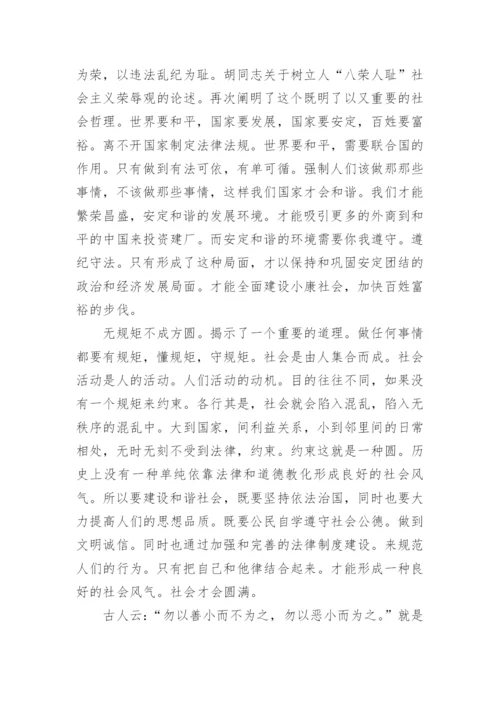 为荣，以违法乱纪为耻。胡同志关于树立人“八荣人耻”社会主义荣辱观的论述。再次阐明了这个既明了以又重要的社会哲理。世界要和平，国家要发展，国家要安定，百姓要富裕。离不开国家制定法律法规。世界要和平，需要联合国的作用。只有做到有法可依，有单可循。强制人们该做那那些事情，不该做那些事情，这样我们国家才会和谐。我们才能繁荣昌盛，安定和谐的发展环境。才能吸引更多的外商到和平的中国来投资建厂。而安定和谐的环境需要你我遵守。遵纪守法。只有形成了这种局面，才以保持和巩固安定团结的政治和经济发展局面。才能全面建设小康社会，加快百姓富裕的步伐。

无规矩不成方圆。揭示了一个重要的道理。做任何事情都要有规矩，懂规矩，守规矩。社会是由人集合而成。社会活动是人的活动。人们活动的动机。目的往往不同，如果没有一个规矩来约束。各行其是，社会就会陷入混乱，陷入无秩序的混乱中。大到国家，间利益关系，小到邻里间的日常相处，无时无刻不受到法律，约束。约束这就是一种圆。历史上没有一种单纯依靠法律和道德教化形成良好的社会风气。所以要建设和谐社会，既要坚持依法治国，同时也要大力提高人们的思想品质。既要公民自学遵守社会公德。做到文明诚信。同时也通过加强和完善的法律制度建设。来规范人们的行为。只有把自己和他律结合起来。才能形成一种良好的社会风气。社会才会圆满。

古人云：“勿以善小而不为之，勿以恶小而为之。”就是